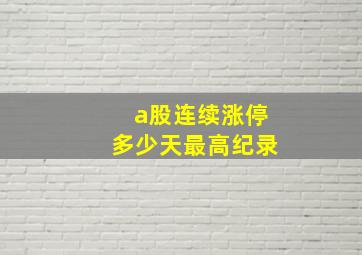 a股连续涨停
多少天最高纪录